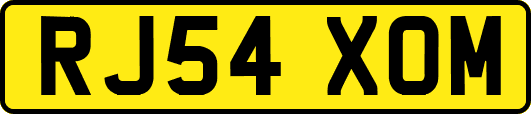 RJ54 XOM